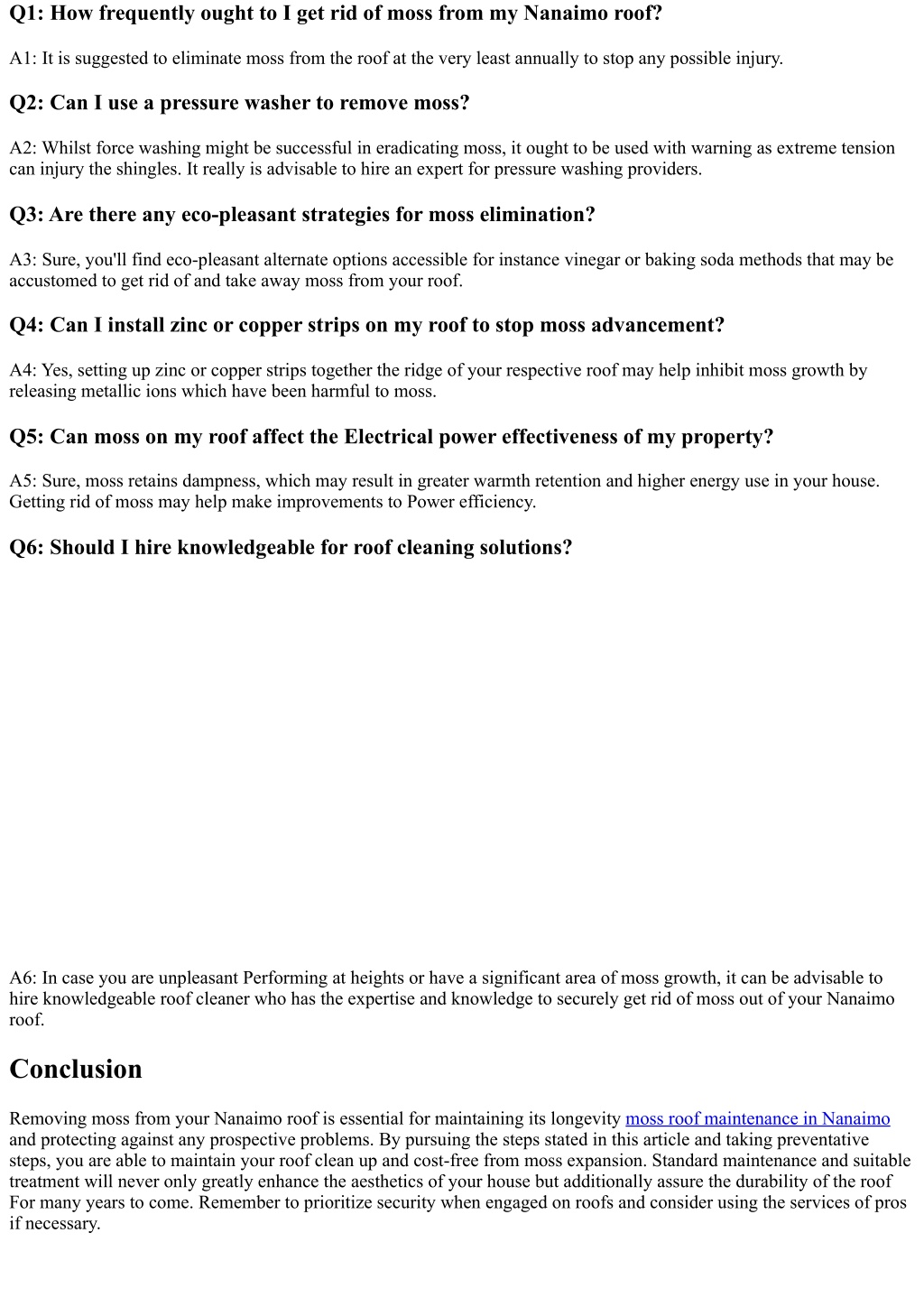 Q1: How frequently ought to I get rid of moss from my Nanaimo roof?

A1: It is suggested to eliminate moss from the roof at the very least annually to stop any possible injury.

Q2: Can I use a pressure washer to remove moss?

A2: Whilst force washing might be successful in eradicating moss, it ought to be used with warning as extreme tension can injury the shingles. It really is advisable to hire an expert for pressure washing providers.

Q3: Are there any eco-pleasant strategies for moss elimination?

A3: Sure, you'll find eco-pleasant alternate options accessible for instance vinegar or baking soda methods that may be accustomed to get rid of and take away moss from your roof.

Q4: Can I install zinc or copper strips on my roof to stop moss advancement?

A4: Yes, setting up zinc or copper strips together the ridge of your respective roof may help inhibit moss growth by releasing metallic ions which have been harmful to moss.

Q5: Can moss on my roof affect the Electrical power effectiveness of my property?

A5: Sure, moss retains dampness, which may result in greater warmth retention and higher energy use in your house. Getting rid of moss may help make improvements to Power efficiency.

Q6: Should I hire knowledgeable for roof cleaning solutions?

A6: In case you are unpleasant Performing at heights or have a significant area of moss growth, it can be advisable to hire knowledgeable roof cleaner who has the expertise and knowledge to securely get rid of moss out of your Nanaimo roof.

Conclusion

Removing moss from your Nanaimo roof is essential for maintaining its longevity moss roof maintenance in Nanaimo and protecting against any prospective problems. By pursuing the steps stated in this article and taking preventative steps, you are able to maintain your roof clean up and cost-free from moss expansion. Standard maintenance and suitable treatment will never only greatly enhance the aesthetics of your house but additionally assure the durability of the roof For many years to come. Remember to prioritize security when engaged on roofs and consider using the services of pros if necessary.